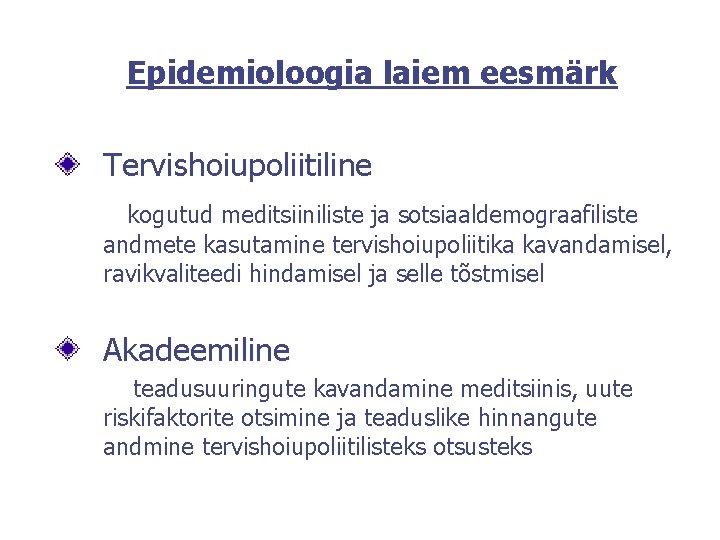 Epidemioloogia laiem eesmärk

Tervishoiupoliitiline

kogutud meditsiiniliste ja sotsiaaldemograafiliste andmete kasutamine tervishoiupoliitika kavandamisel, ravikvaliteedi hindamisel ja selle tõstmisel

Akadeemiline

teadusuuringute kavandamine meditsiinis, uute riskifaktorite otsimine ja teaduslike hinnangute andmine tervishoiupoliitilisteks otsusteks